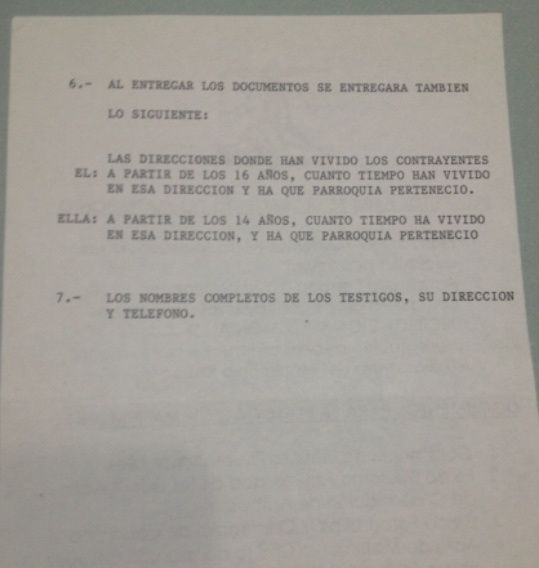 6.- AL ENTREGAR LOS DOCUMENTOS SE ENTREGARA TAMBIEN LO SIGUIENTE:

LAS DIRECCIONES DONDE HAN VIVIDO LOS CONTRAYENTES

EL: A PARTIR DE LOS 16 AÑOS, CUANTO TIEMPO HAN VIVIDO EN ESA DIRECCION Y HA QUE PARROQUIA PERTENECIO.

ELLA: A PARTIR DE LOS 14 AÑOS, CUANTO TIEMPO HA VIVIDO EN ESA DIRECCION, Y HA QUE PARROQUIA PERTENECIO

7.- LOS NOMBRES COMPLETOS DE LOS TESTIGOS, SU DIRECCION Y TELEFONO.